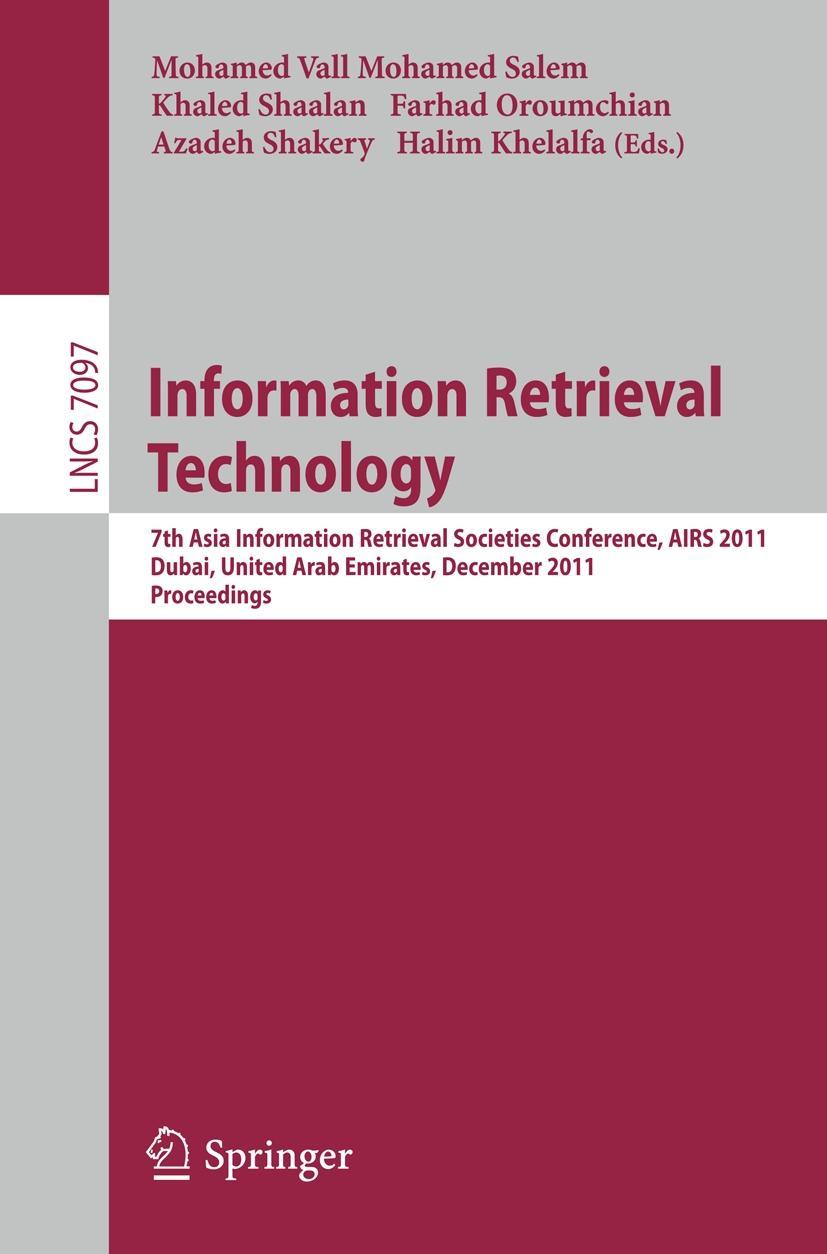 Mohamed Vall Mohamed Salem
Khaled Shaalan Farhad Oroumchian
Azadeh Shakery Halim Khelalfa (Eds.)

LNCS 7097

Information Retrieval Technology

7th Asia Information Retrieval Societies Conference, AIRS 2011
Dubai, United Arab Emirates, December 2011
Proceedings

Springer